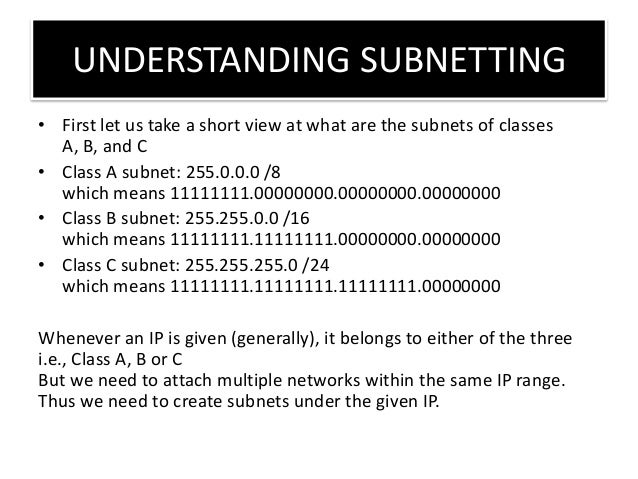 UNDERSTANDING SUBNETTING

• First let us take a short view at what are the subnets of classes A, B, and C
• Class A subnet: 255.0.0.0 /8
which means 11111111.00000000.00000000.00000000
• Class B subnet: 255.255.0.0 /16
which means 11111111.11111111.00000000.00000000
• Class C subnet: 255.255.255.0 /24
which means 11111111.11111111.11111111.00000000

Whenever an IP is given (generally), it belongs to either of the three i.e., Class A, B or C
But we need to attach multiple networks within the same IP range.
Thus we need to create subnets under the given IP.